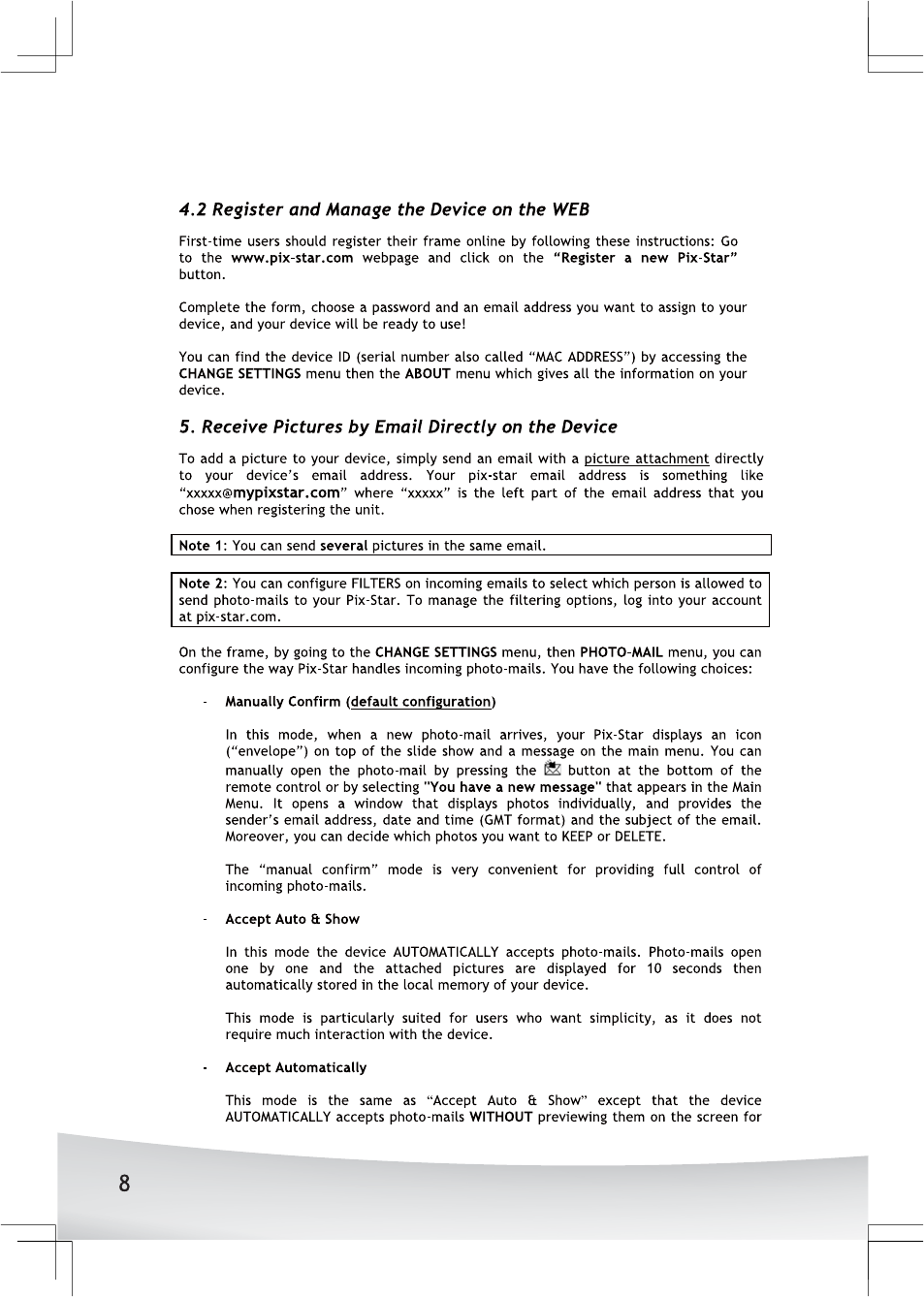 4.2 Register and Manage the Device on the WEB

First-time users should register their frame online by following these instructions: Go to the www.pix-star.com webpage and click on the "Register a new Pix-Star" button.

Complete the form, choose a password and an email address you want to assign to your device, and your device will be ready to use!

You can find the device ID (serial number also called "MAC ADDRESS") by accessing the CHANGE SETTINGS menu then the ABOUT menu which gives all the information on your device.

5. Receive Pictures by Email Directly on the Device

To add a picture to your device, simply send an email with a picture attachment directly to your device's email address. Your pix-star email address is something like "xxxxx@mypixstar.com" where "xxxxx" is the left part of the email address that you chose when registering the unit.

Note 1: You can send several pictures in the same email.

Note 2: You can configure FILTERS on incoming emails to select which person is allowed to send photo-mails to your Pix-Star. To manage the filtering options, log into your account at pix-star.com.

On the frame, by going to the CHANGE SETTINGS menu, then PHOTO-MAIL menu, you can configure the way Pix-Star handles incoming photo-mails. You have the following choices:

- Manually Confirm (default configuration)

In this mode, when a new photo-mail arrives, your Pix-Star displays an icon ("envelope") on top of the slide show and a message on the main menu. You can manually open the photo-mail by pressing the button at the bottom of the remote control or by selecting "You have a new message" that appears in the Main Menu. It opens a window that displays photos individually, and provides the sender's email address, date and time (GMT format) and the subject of the email. Moreover, you can decide which photos you want to KEEP or DELETE.

The "manual confirm" mode is very convenient for providing full control of incoming photo-mails.

- Accept Auto & Show

In this mode the device AUTOMATICALLY accepts photo-mails. Photo-mails open one by one and the attached pictures are displayed for 10 seconds then automatically stored in the local memory of your device.

This mode is particularly suited for users who want simplicity, as it does not require much interaction with the device.

- Accept Automatically

This mode is the same as "Accept Auto & Show" except that the device AUTOMATICALLY accepts photo-mails WITHOUT previewing them on the screen for

8